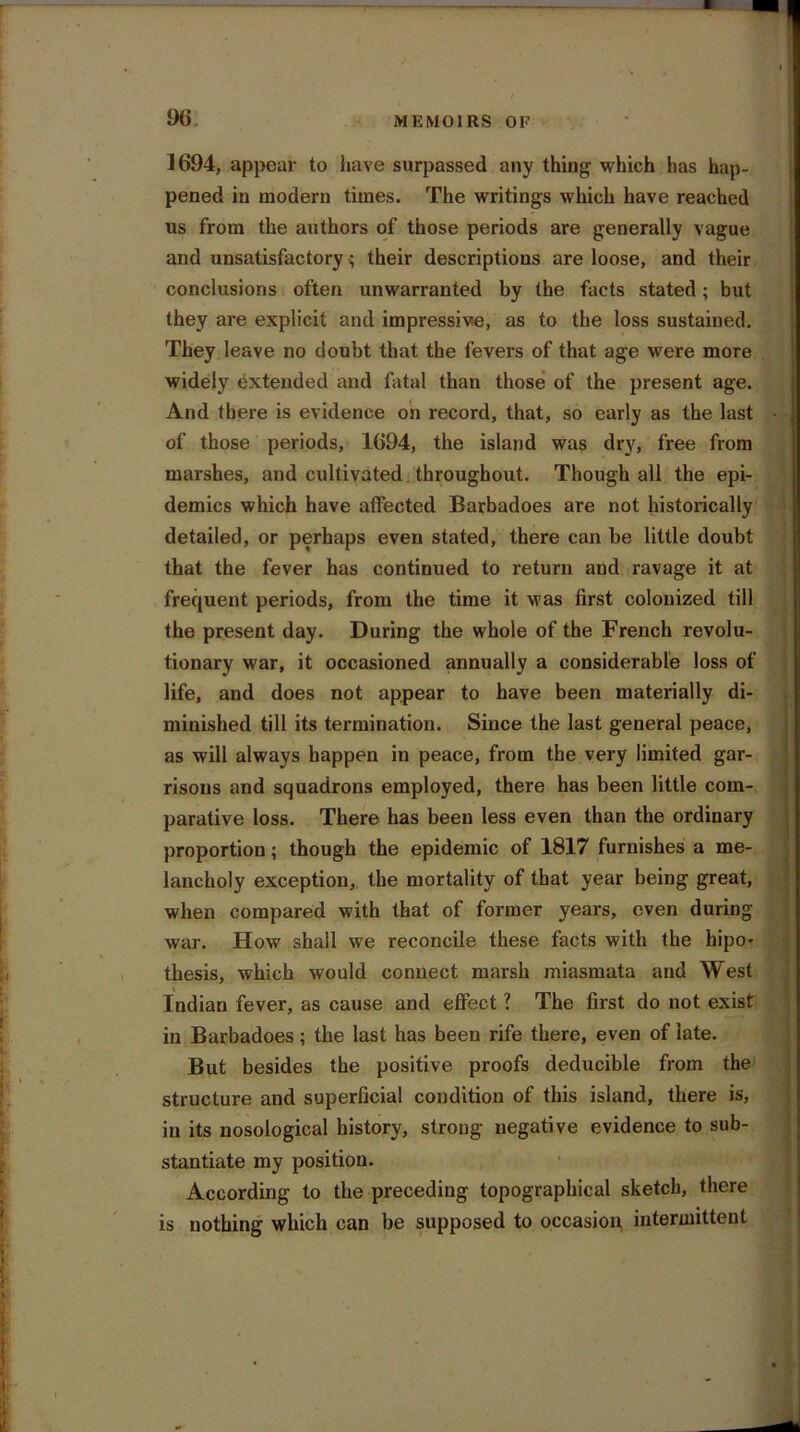 96 MEMOIRS OF

1694, appear to have surpassed any thing which has happened in modern times. The writings which have reached us from the authors of those periods are generally vague and unsatisfactory; their descriptions are loose, and their conclusions often unwarranted by the facts stated; but they are explicit and impressive, as to the loss sustained. They leave no doubt that the fevers of that age were more widely extended and fatal than those of the present age. And there is evidence on record, that, so early as the last of those periods, 1694, the island was dry, free from marshes, and cultivated throughout. Though all the epidemics which have affected Barbadoes are not historically detailed, or perhaps even stated, there can be little doubt that the fever has continued to return and ravage it at frequent periods, from the time it was first colonized till the present day. During the whole of the French revolutionary war, it occasioned annually a considerable loss of life, and does not appear to have been materially diminished till its termination. Since the last general peace, as will always happen in peace, from the very limited garrisons and squadrons employed, there has been little comparative loss. There has been less even than the ordinary proportion; though the epidemic of 1817 furnishes a melancholy exception, the mortality of that year being great, when compared with that of former years, even during war. How shall we reconcile these facts with the hipothesis, which would connect marsh miasmata and West Indian fever, as cause and effect? The first do not exist in Barbadoes; the last has been rife there, even of late.

But besides the positive proofs deducible from the structure and superficial condition of this island, there is, in its nosological history, strong negative evidence to substantiate my position.

According to the preceding topographical sketch, there is nothing which can be supposed to occasion intermittent